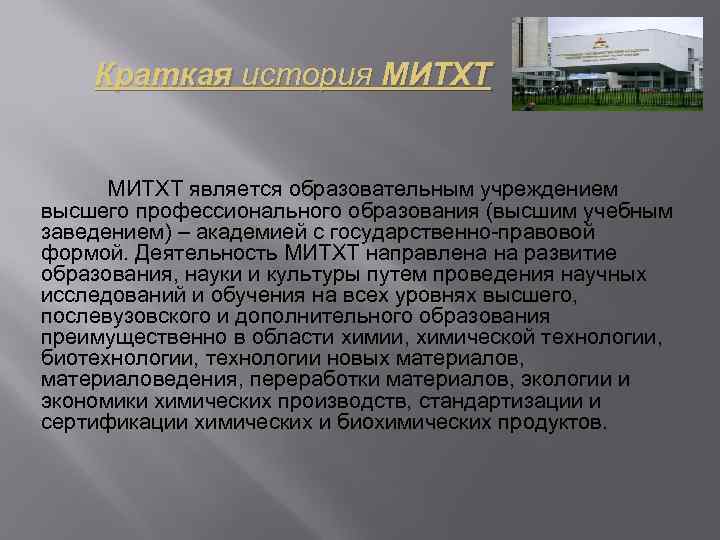 Краткая история МИТХТ

МИТХТ является образовательным учреждением высшего профессионального образования (высшим учебным заведением) – академией с государственно-правовой формой. Деятельность МИТХТ направлена на развитие образования, науки и культуры путем проведения научных исследований и обучения на всех уровнях высшего, послевузовского и дополнительного образования преимущественно в области химии, химической технологии, биотехнологии, технологии новых материалов, материаловедения, переработки материалов, экологии и экономики химических производств, стандартизации и сертификации химических и биохимических продуктов.